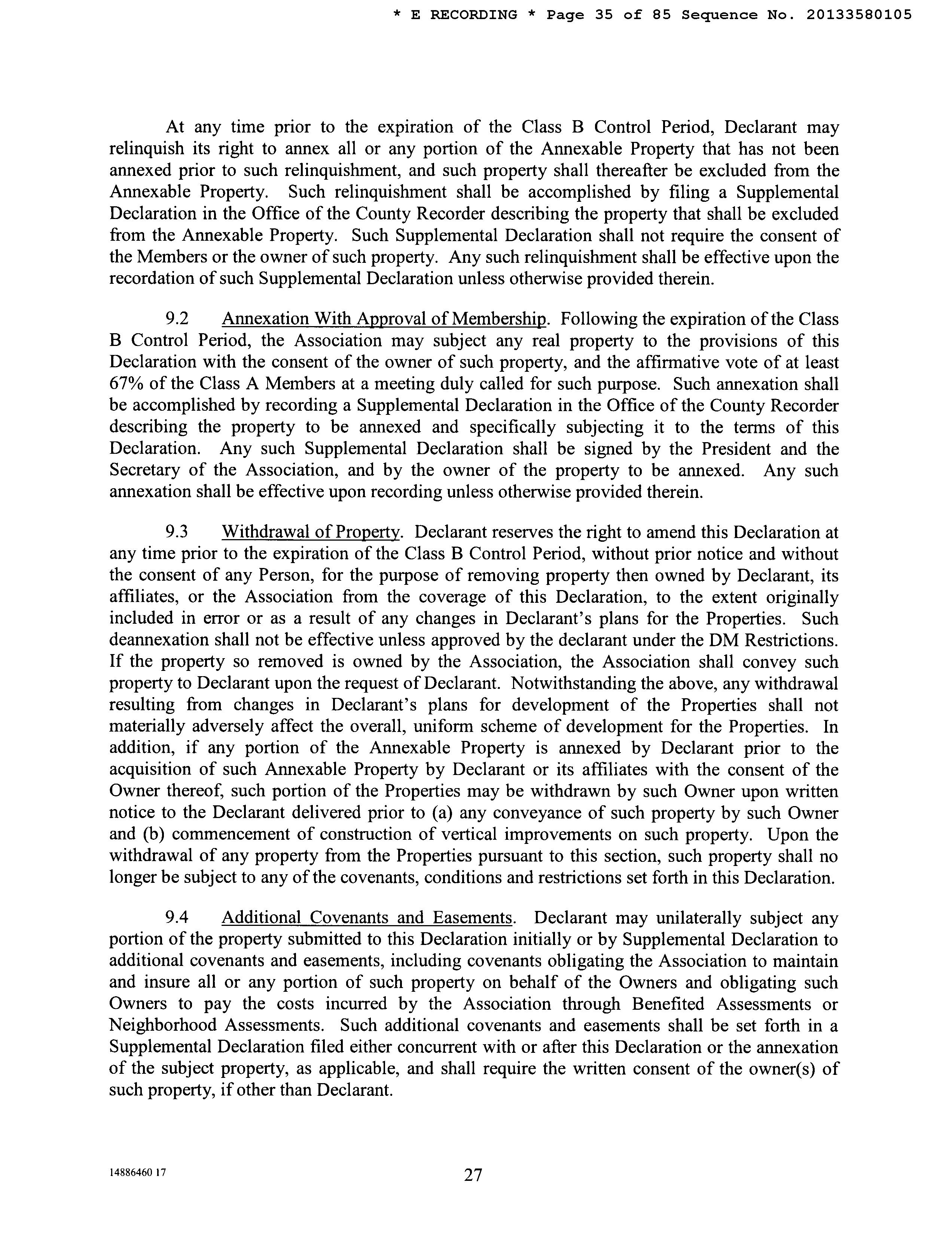 * E RECORDING * Page 35 of 85 Sequence No. 20133580105

At any time prior to the expiration of the Class B Control Period, Declarant may relinquish its right to annex all or any portion of the Annexable Property that has not been annexed prior to such relinquishment, and such property shall thereafter be excluded from the Annexable Property. Such relinquishment shall be accomplished by filing a Supplemental Declaration in the Office of the County Recorder describing the property that shall be excluded from the Annexable Property. Such Supplemental Declaration shall not require the consent of the Members or the owner of such property. Any such relinquishment shall be effective upon the recordation of such Supplemental Declaration unless otherwise provided therein.

9.2 Annexation With Approval of Membership. Following the expiration of the Class B Control Period, the Association may subject any real property to the provisions of this Declaration with the consent of the owner of such property, and the affirmative vote of at least 67% of the Class A Members at a meeting duly called for such purpose. Such annexation shall be accomplished by recording a Supplemental Declaration in the Office of the County Recorder describing the property to be annexed and specifically subjecting it to the terms of this Declaration. Any such Supplemental Declaration shall be signed by the President and the Secretary of the Association, and by the owner of the property to be annexed. Any such annexation shall be effective upon recording unless otherwise provided therein.

9.3 Withdrawal of Property. Declarant reserves the right to amend this Declaration at any time prior to the expiration of the Class B Control Period, without prior notice and without the consent of any Person, for the purpose of removing property then owned by Declarant, its affiliates, or the Association from the coverage of this Declaration, to the extent originally included in error or as a result of any changes in Declarant's plans for the Properties. Such deannexation shall not be effective unless approved by the declarant under the DM Restrictions. If the property so removed is owned by the Association, the Association shall convey such property to Declarant upon the request of Declarant. Notwithstanding the above, any withdrawal resulting from changes in Declarant's plans for development of the Properties shall not materially adversely affect the overall, uniform scheme of development for the Properties. In addition, if any portion of the Annexable Property is annexed by Declarant prior to the acquisition of such Annexable Property by Declarant or its affiliates with the consent of the Owner thereof, such portion of the Properties may be withdrawn by such Owner upon written notice to the Declarant delivered prior to (a) any conveyance of such property by such Owner and (b) commencement of construction of vertical improvements on such property. Upon the withdrawal of any property from the Properties pursuant to this section, such property shall no longer be subject to any of the covenants, conditions and restrictions set forth in this Declaration.

9.4 Additional Covenants and Easements. Declarant may unilaterally subject any portion of the property submitted to this Declaration initially or by Supplemental Declaration to additional covenants and easements, including covenants obligating the Association to maintain and insure all or any portion of such property on behalf of the Owners and obligating such Owners to pay the costs incurred by the Association through Benefited Assessments or Neighborhood Assessments. Such additional covenants and easements shall be set forth in a Supplemental Declaration filed either concurrent with or after this Declaration or the annexation of the subject property, as applicable, and shall require the written consent of the owner(s) of such property, if other than Declarant.

14886460 17

27